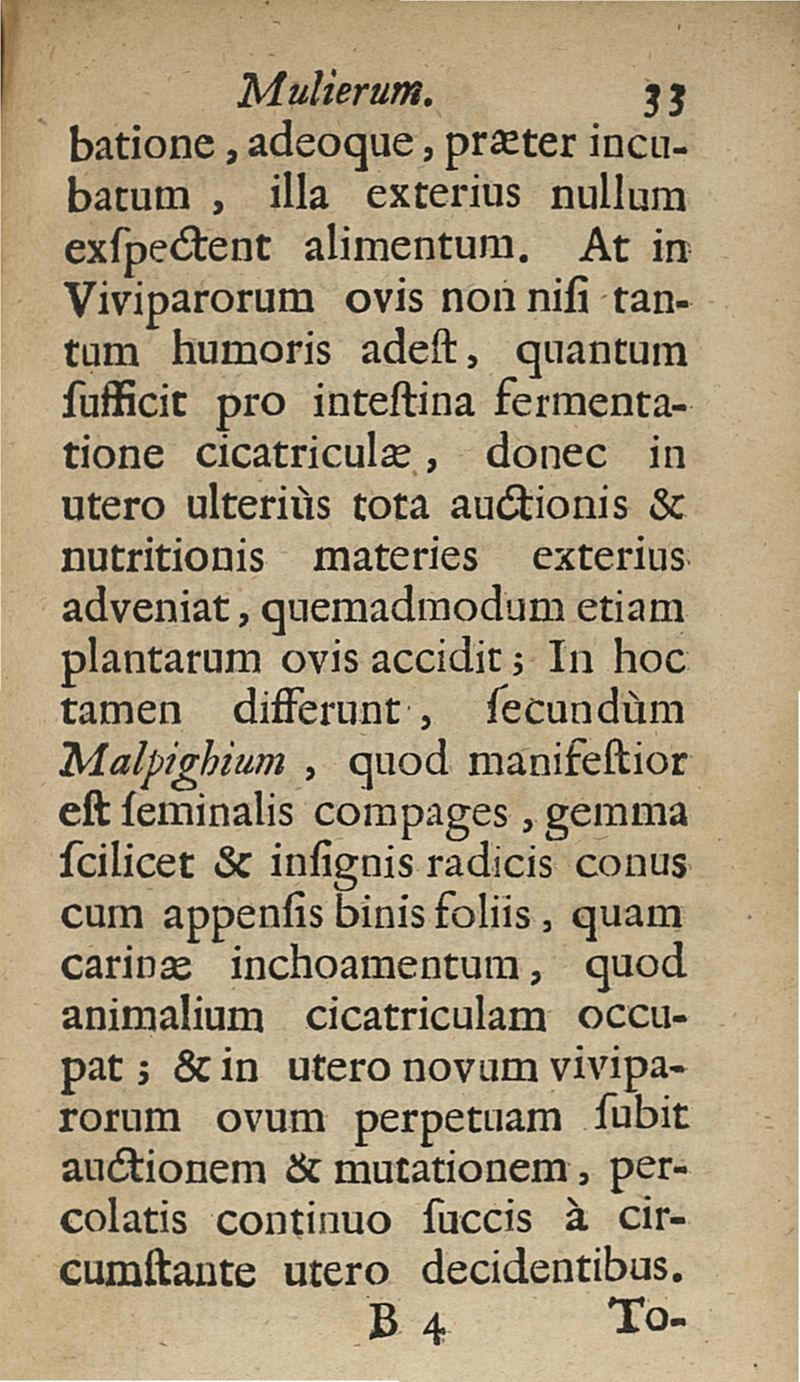 Mulierum. 33

batione, adeoque, præter incubatum, illa exterius nullum exſpectent alimentum. At in Viviparorum ovis non niſi tantum humoris adeſt, quantum ſufficit pro inteſtina fermentatione cicatriculæ, donec in utero ulteriùs tota auctionis & nutritionis materies exterius adveniat, quemadmodum etiam plantarum ovis accidit; In hoc tamen differunt, ſecundùm Malpighium, quod manifeſtior eſt ſeminalis compages, gemma ſcilicet & inſignis radicis conus cum appenſis binis foliis, quam carinæ inchoamentum, quod animalium cicatriculam occupat; & in utero novum viviparorum ovum perpetuam ſubit auctionem & mutationem, percolatis continuo ſuccis à circumſtante utero decidentibus.

B 4 To-